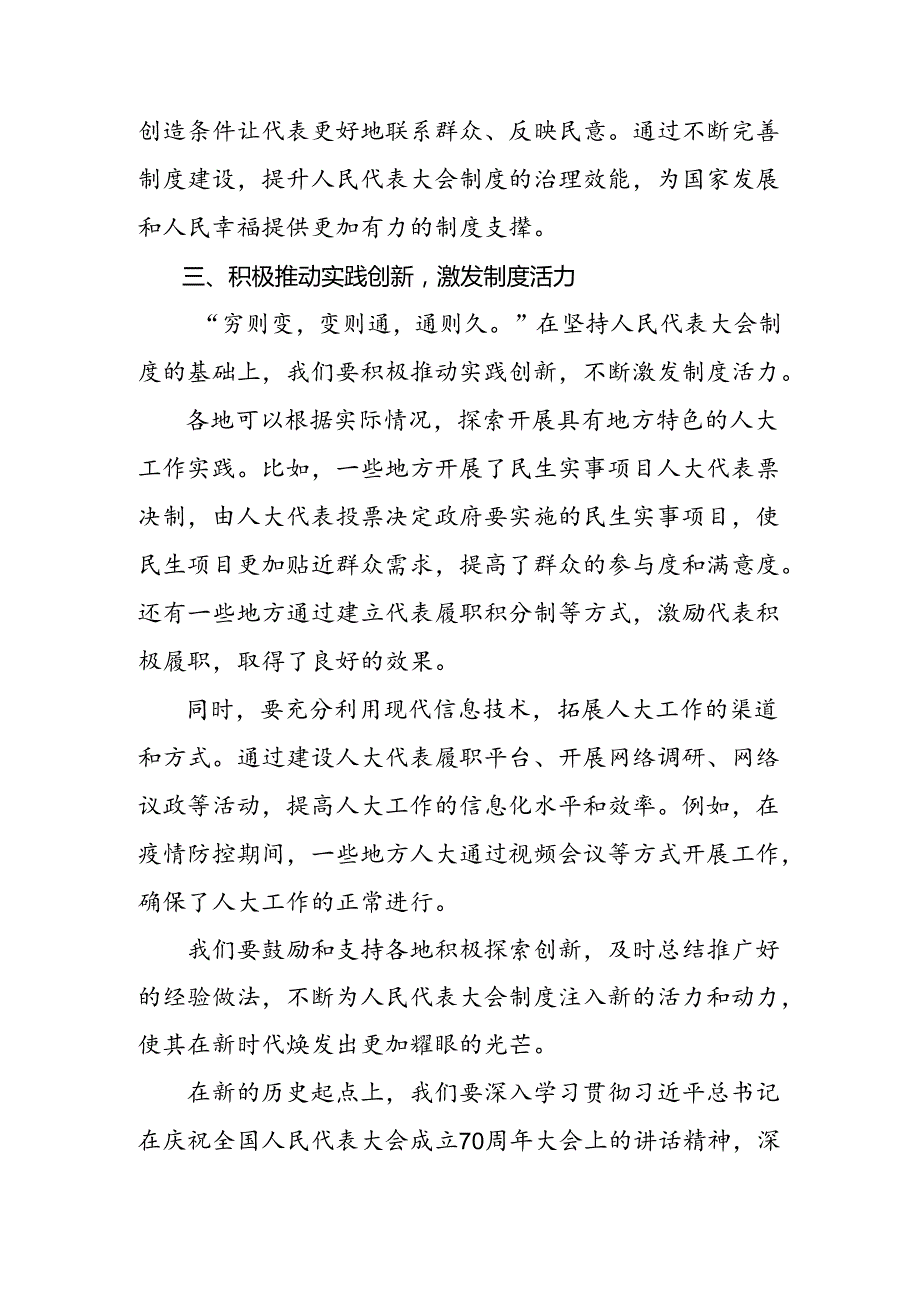 创造条件让代表更好地联系群众、反映民意。通过不断完善制度建设，提升人民代表大会制度的治理效能，为国家发展和人民幸福提供更加有力的制度支撑。

三、积极推动实践创新，激发制度活力

“穷则变，变则通，通则久。”在坚持人民代表大会制度的基础上，我们要积极推动实践创新，不断激发制度活力。

各地可以根据实际情况，探索开展具有地方特色的人大工作实践。比如，一些地方开展了民生实事项目人大代表票决制，由人大代表投票决定政府要实施的民生实事项目，使民生项目更加贴近群众需求，提高了群众的参与度和满意度。还有一些地方通过建立代表履职积分制等方式，激励代表积极履职，取得了良好的效果。

同时，要充分利用现代信息技术，拓展人大工作的渠道和方式。通过建设人大代表履职平台、开展网络调研、网络议政等活动，提高人大工作的信息化水平和效率。例如，在疫情防控期间，一些地方人大通过视频会议等方式开展工作，确保了人大工作的正常进行。

我们要鼓励和支持各地积极探索创新，及时总结推广好的经验做法，不断为人民代表大会制度注入新的活力和动力，使其在新时代焕发出更加耀眼的光芒。

在新的历史起点上，我们要深入学习贯彻习近平总书记在庆祝全国人民代表大会成立70周年大会上的讲话精神，深